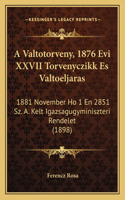 KESSINGER'S LEGACY REPRINTS

A Valtotorveny, 1876 Evi XXVII Torvenyczikk Es Valtoeljaras

1881 November Ho 1 En 2851 Sz. A. Kelt Igazsagugyminiszteri Rendelet (1898)

Ferencz Rosa